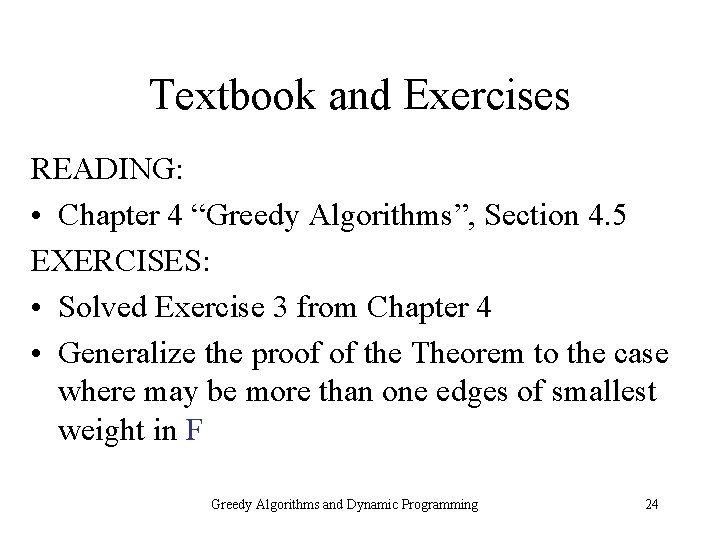 Textbook and Exercises

READING:

• Chapter 4 “Greedy Algorithms”, Section 4.5

EXERCISES:

• Solved Exercise 3 from Chapter 4

• Generalize the proof of the Theorem to the case where may be more than one edges of smallest weight in F

Greedy Algorithms and Dynamic Programming

24